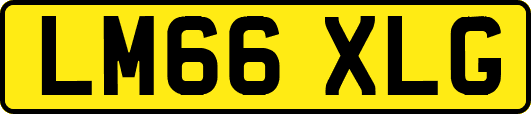 LM66 XLG